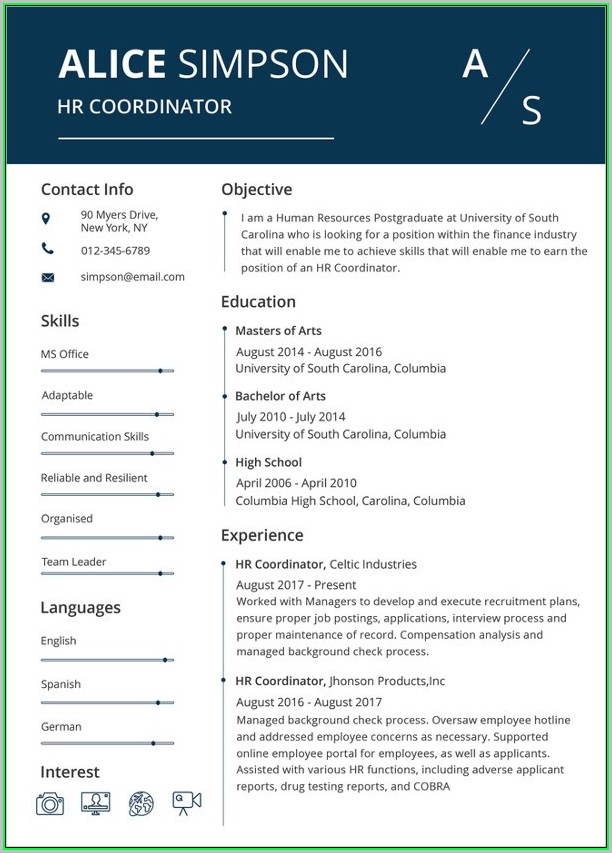 ALICE SIMPSON
HR COORDINATOR

A / S

Contact Info
90 Myers Drive, New York, NY
012-345-6789
simpson@email.com

Skills
MS Office
Adaptable
Communication Skills
Reliable and Resilient
Organised
Team Leader

Languages
English
Spanish
German

Interest

Objective
I am a Human Resources Postgraduate at University of South Carolina who is looking for a position within the finance industry that will enable me to achieve skills that will enable me to earn the position of an HR Coordinator.

Education
Masters of Arts
August 2014 - August 2016
University of South Carolina, Columbia

Bachelor of Arts
July 2010 - July 2014
University of South Carolina, Columbia

High School
April 2006 - April 2010
Columbia High School, Carolina, Columbia

Experience
HR Coordinator, Celtic Industries
August 2017 - Present
Worked with Managers to develop and execute recruitment plans, ensure proper job postings, applications, interview process and proper maintenance of record. Compensation analysis and managed background check process.

HR Coordinator, Jhonson Products,Inc
August 2016 - August 2017
Managed background check process. Oversaw employee hotline and addressed employee concerns as necessary. Supported online employee portal for employees, as well as applicants. Assisted with various HR functions, including adverse applicant reports, drug testing reports, and COBRA